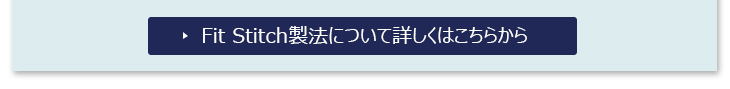 Fit Stitch製法について詳しくはこちらから